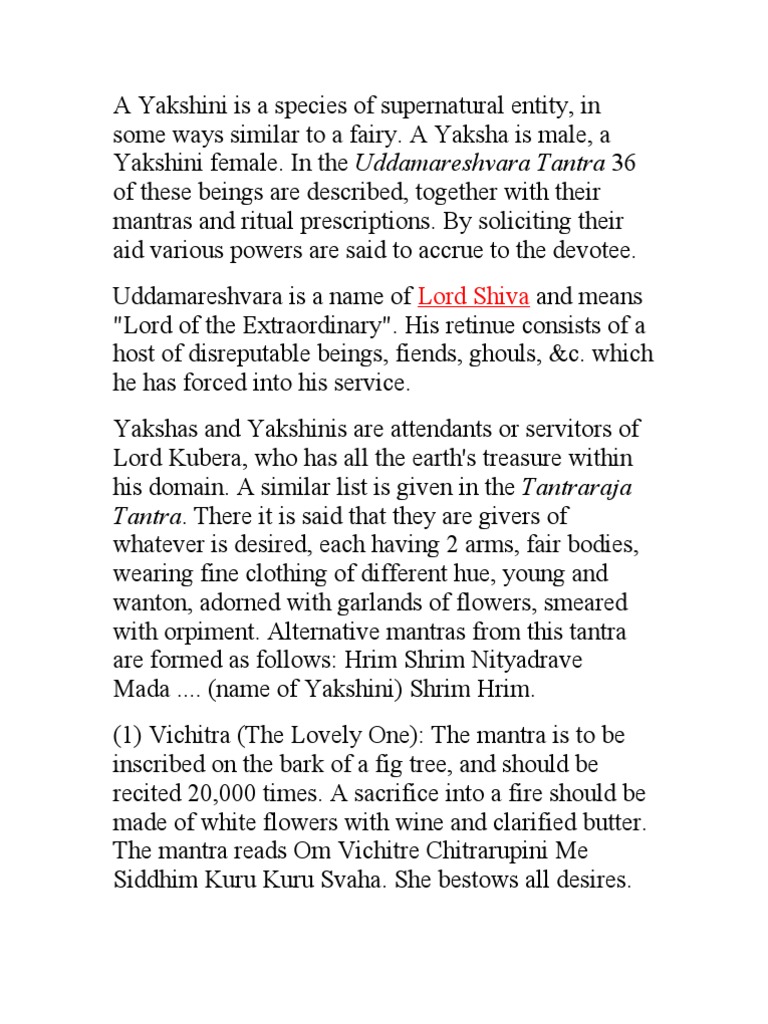 A Yakshini is a species of supernatural entity, in some ways similar to a fairy. A Yaksha is male, a Yakshini female. In the Uddamareshvara Tantra 36 of these beings are described, together with their mantras and ritual prescriptions. By soliciting their aid various powers are said to accrue to the devotee.

Uddamareshvara is a name of Lord Shiva and means "Lord of the Extraordinary". His retinue consists of a host of disreputable beings, fiends, ghouls, &c. which he has forced into his service.

Yakshas and Yakshinis are attendants or servitors of Lord Kubera, who has all the earth's treasure within his domain. A similar list is given in the Tantraraja Tantra. There it is said that they are givers of whatever is desired, each having 2 arms, fair bodies, wearing fine clothing of different hue, young and wanton, adorned with garlands of flowers, smeared with orpiment. Alternative mantras from this tantra are formed as follows: Hrim Shrim Nityadrave Mada .... (name of Yakshini) Shrim Hrim.

(1) Vichitra (The Lovely One): The mantra is to be inscribed on the bark of a fig tree, and should be recited 20,000 times. A sacrifice into a fire should be made of white flowers with wine and clarified butter. The mantra reads Om Vichitre Chitrarupini Me Siddhim Kuru Kuru Svaha. She bestows all desires.